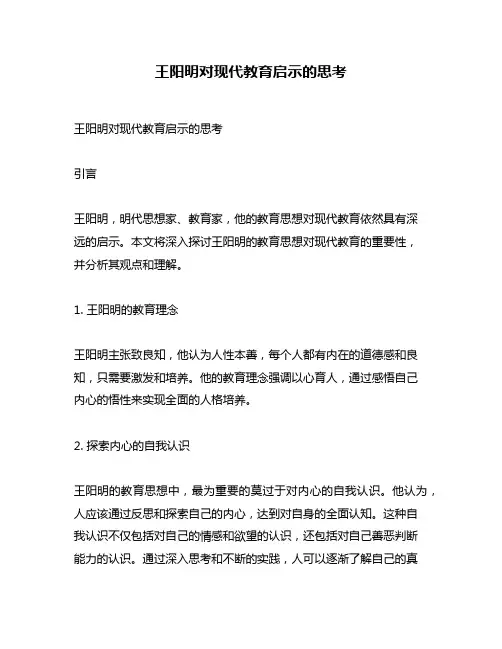 王阳明对现代教育启示的思考

王阳明对现代教育启示的思考

引言

王阳明，明代思想家、教育家，他的教育思想对现代教育依然具有深远的启示。本文将深入探讨王阳明的教育思想对现代教育的重要性，并分析其观点和理解。

1. 王阳明的教育理念

王阳明主张致良知，他认为人性本善，每个人都有内在的道德感和良知，只需要激发和培养。他的教育理念强调以心育人，通过感悟自己内心的悟性来实现全面的人格培养。

2. 探索内心的自我认识

王阳明的教育思想中，最为重要的莫过于对内心的自我认识。他认为，人应该通过反思和探索自己的内心，达到对自身的全面认知。这种自我认识不仅包括对自己的情感和欲望的认识，还包括对自己善恶判断能力的认识。通过深入思考和不断的实践，人可以逐渐了解自己的真